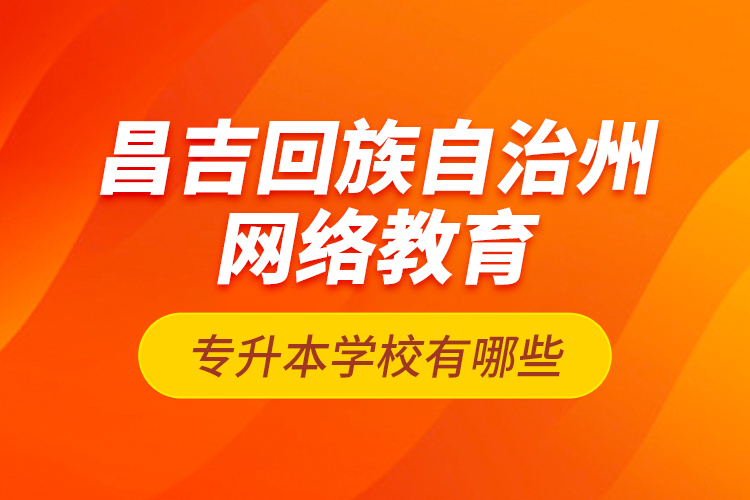 昌吉回族自治州
网络教育

专升本学校有哪些